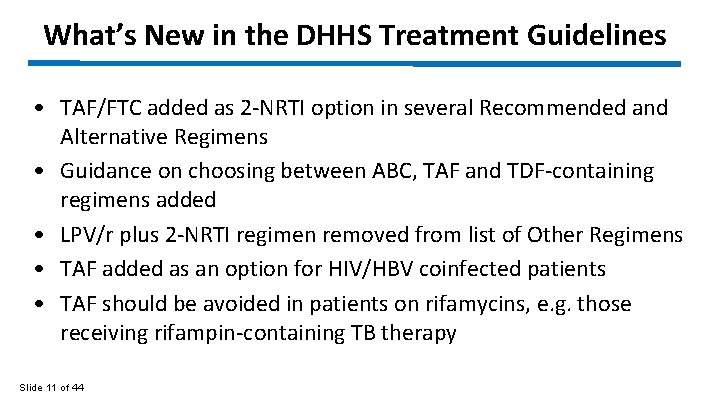 What's New in the DHHS Treatment Guidelines

• TAF/FTC added as 2-NRTI option in several Recommended and Alternative Regimens
• Guidance on choosing between ABC, TAF and TDF-containing regimens added
• LPV/r plus 2-NRTI regimen removed from list of Other Regimens
• TAF added as an option for HIV/HBV coinfected patients
• TAF should be avoided in patients on rifamycins, e.g. those receiving rifampin-containing TB therapy

Slide 11 of 44